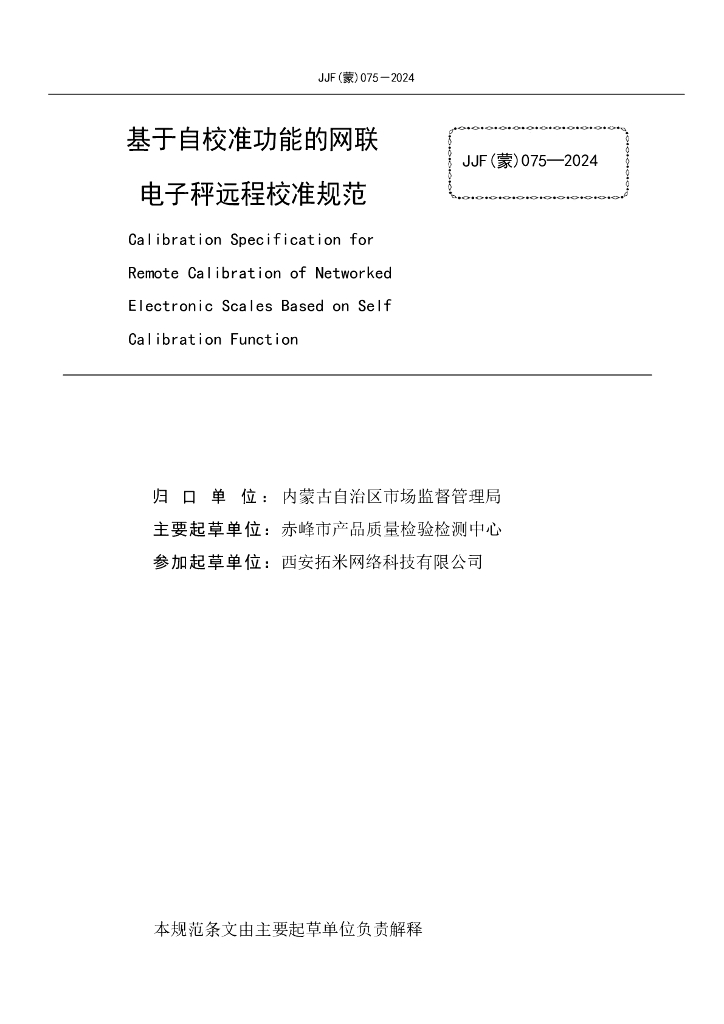 JJF(蒙)075－2024

基于自校准功能的网联电子秤远程校准规范

JJF(蒙)075—2024

Calibration Specification for Remote Calibration of Networked Electronic Scales Based on Self Calibration Function

归 口 单 位：内蒙古自治区市场监督管理局
主要起草单位：赤峰市产品质量检验检测中心
参加起草单位：西安拓米网络科技有限公司

本规范条文由主要起草单位负责解释